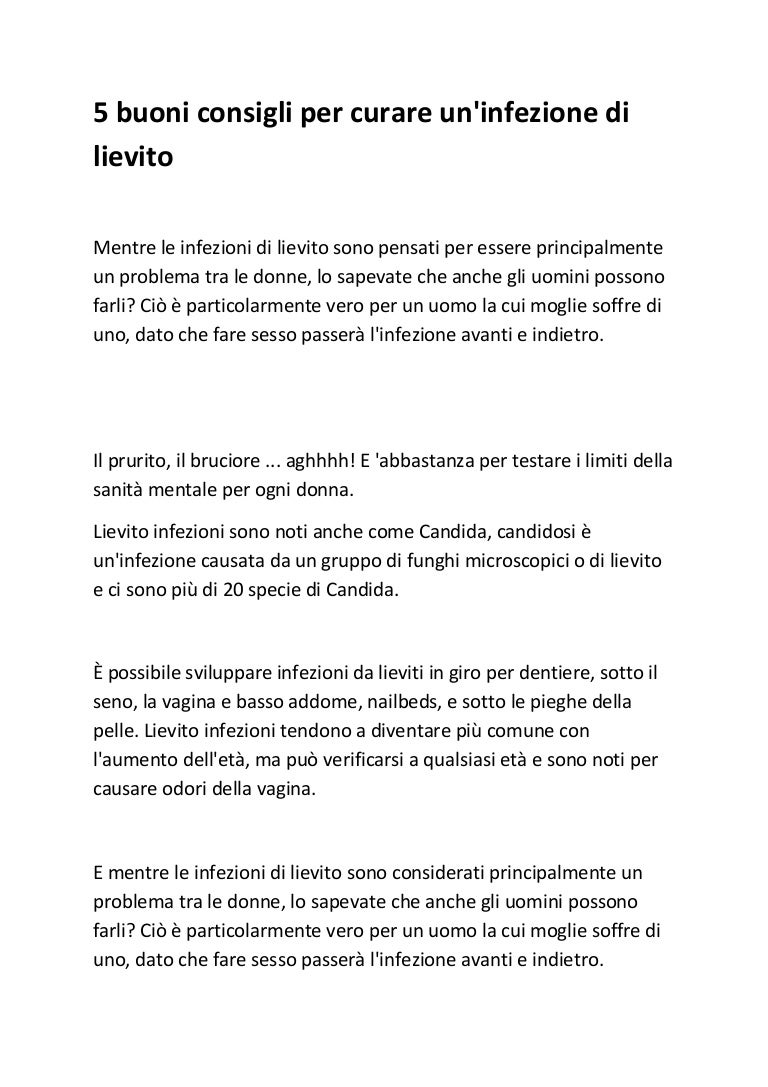 5 buoni consigli per curare un'infezione di lievito

Mentre le infezioni di lievito sono pensati per essere principalmente un problema tra le donne, lo sapevate che anche gli uomini possono farli? Ciò è particolarmente vero per un uomo la cui moglie soffre di uno, dato che fare sesso passerà l'infezione avanti e indietro.

Il prurito, il bruciore ... aghhhh! E 'abbastanza per testare i limiti della sanità mentale per ogni donna.

Lievito infezioni sono noti anche come Candida, candidosi è un'infezione causata da un gruppo di funghi microscopici o di lievito e ci sono più di 20 specie di Candida.

È possibile sviluppare infezioni da lieviti in giro per dentiere, sotto il seno, la vagina e basso addome, nailbeds, e sotto le pieghe della pelle. Lievito infezioni tendono a diventare più comune con l'aumento dell'età, ma può verificarsi a qualsiasi età e sono noti per causare odori della vagina.

E mentre le infezioni di lievito sono considerati principalmente un problema tra le donne, lo sapevate che anche gli uomini possono farli? Ciò è particolarmente vero per un uomo la cui moglie soffre di uno, dato che fare sesso passerà l'infezione avanti e indietro.